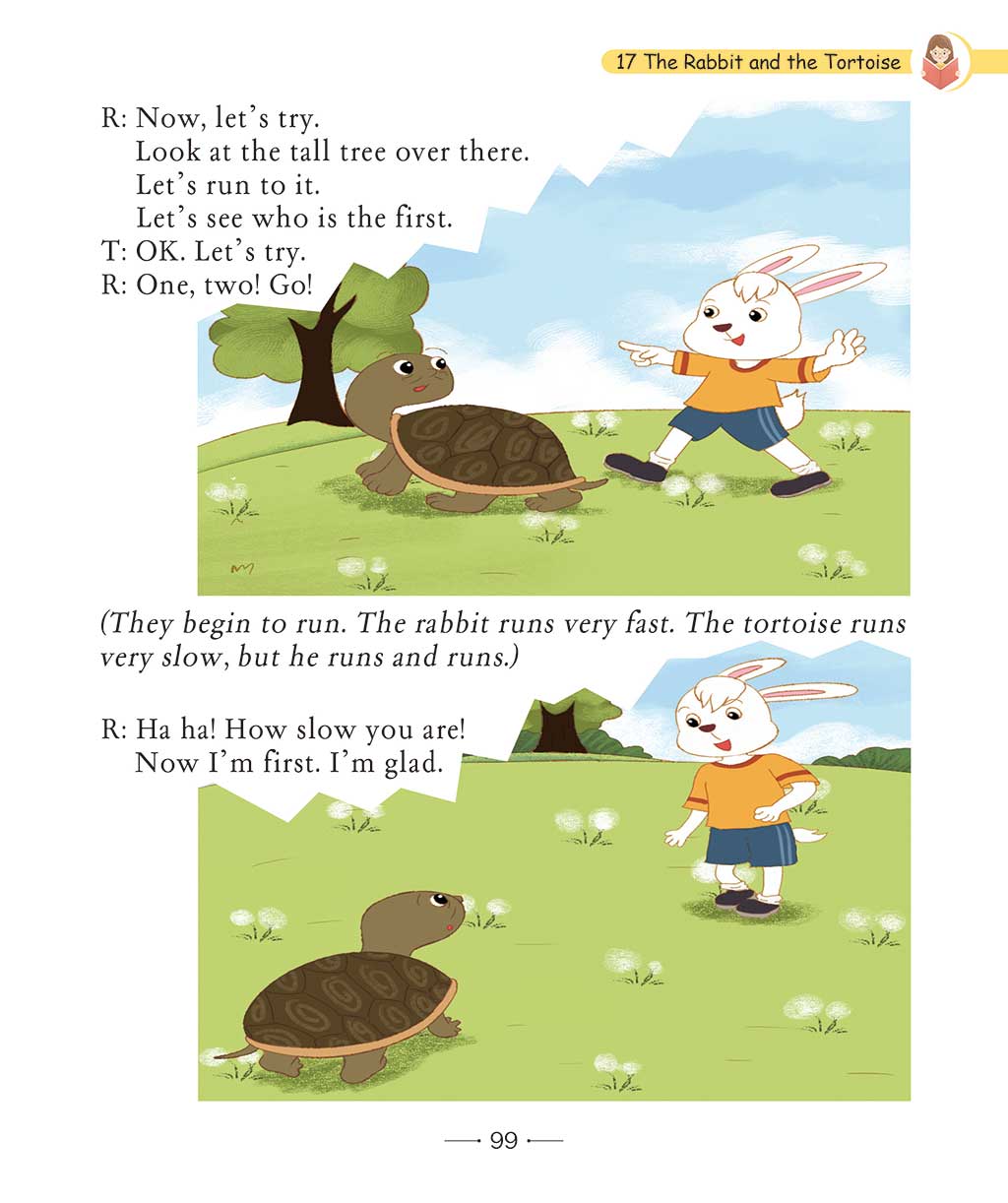 17 The Rabbit and the Tortoise

R: Now, let's try.
Look at the tall tree over there.
Let's run to it.
Let's see who is the first.
T: OK. Let's try.
R: One, two! Go!

(They begin to run. The rabbit runs very fast. The tortoise runs very slow, but he runs and runs.)

R: Ha ha! How slow you are!
Now I'm first. I'm glad.

99